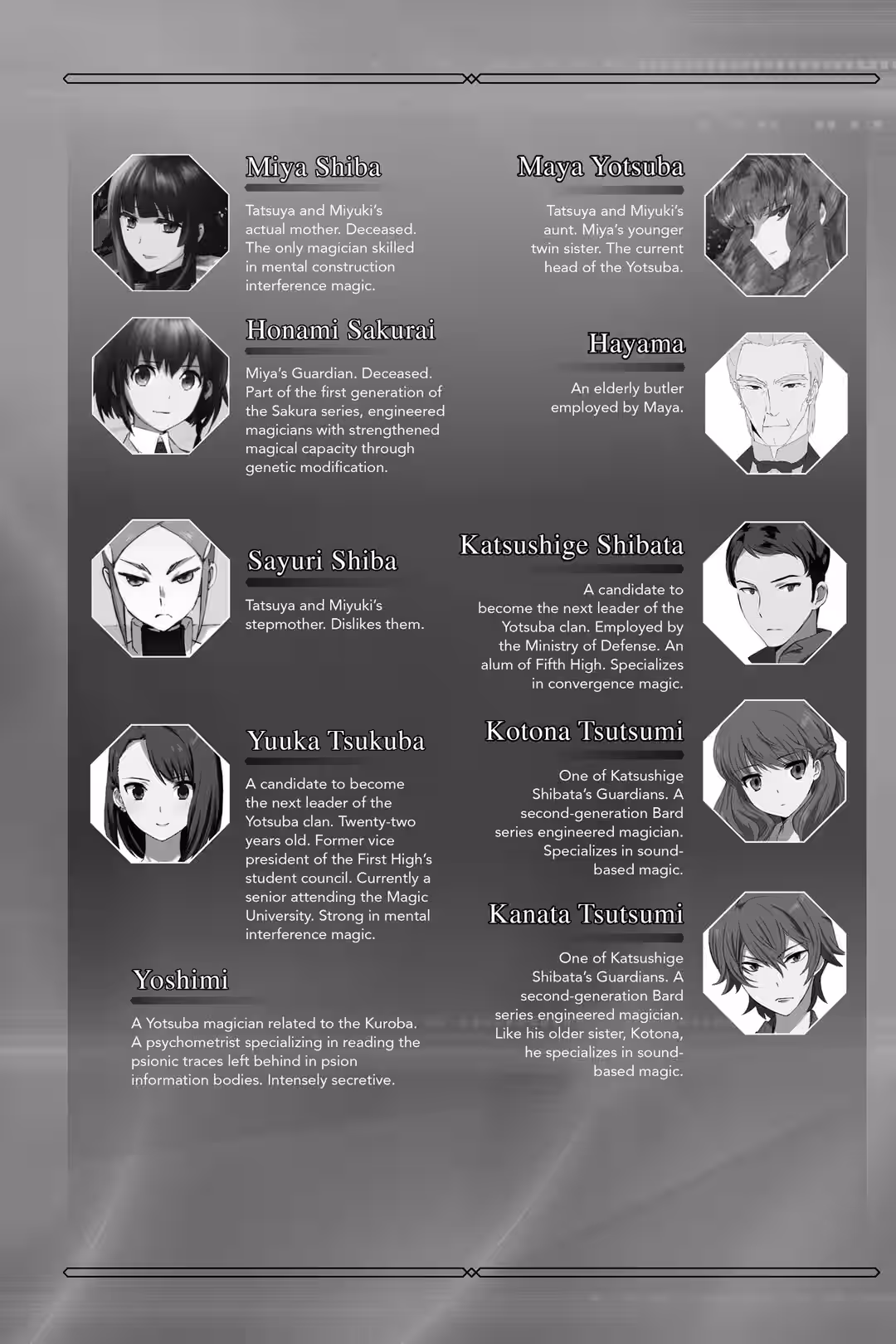 Miya Shiba

Tatsuya and Miyuki's actual mother. Deceased. The only magician skilled in mental construction interference magic.

Honami Sakurai

Miya's Guardian. Deceased. Part of the first generation of the Sakura series, engineered magicians with strengthened magical capacity through genetic modification.

Sayuri Shiba

Tatsuya and Miyuki's stepmother. Dislikes them.

Yuuka Tsukuba

A candidate to become the next leader of the Yotsuba clan. Twenty-two years old. Former vice president of the First High's student council. Currently a senior attending the Magic University. Strong in mental interference magic.

Yoshimi

A Yotsuba magician related to the Kuroba. A psychometrist specializing in reading the psionic traces left behind in psion information bodies. Intensely secretive.

Maya Yotsuba

Tatsuya and Miyuki's aunt. Miya's younger twin sister. The current head of the Yotsuba.

Hayama

An elderly butler employed by Maya.

Katsushige Shibata

A candidate to become the next leader of the Yotsuba clan. Employed by the Ministry of Defense. An alum of Fifth High. Specializes in convergence magic.

Kotona Tsutsumi

One of Katsushige Shibata's Guardians. A second-generation Bard series engineered magician. Specializes in sound-based magic.

Kanata Tsutsumi

One of Katsushige Shibata's Guardians. A second-generation Bard series engineered magician. Like his older sister, Kotona, he specializes in sound-based magic.